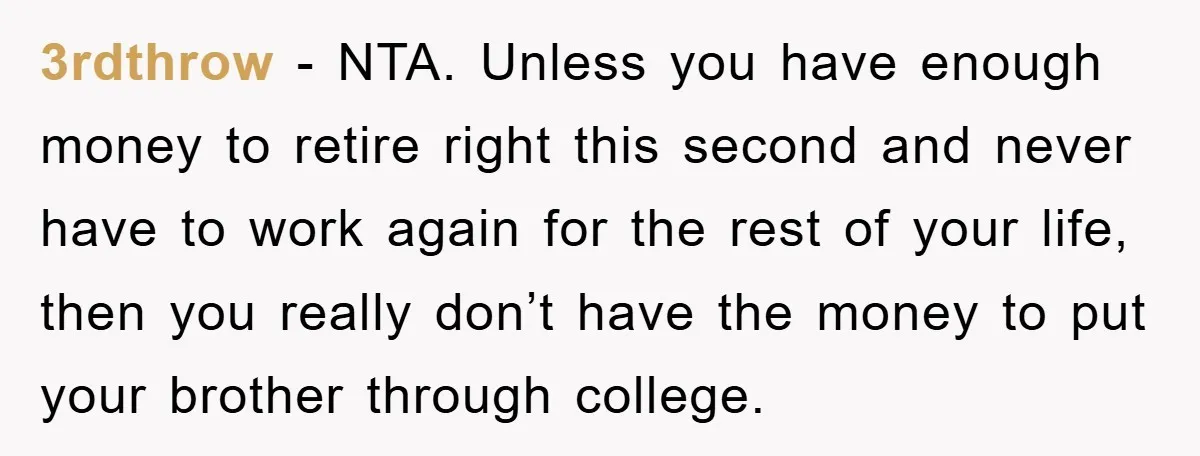 3rdthrow - NTA. Unless you have enough money to retire right this second and never have to work again for the rest of your life, then you really don’t have the money to put your brother through college.